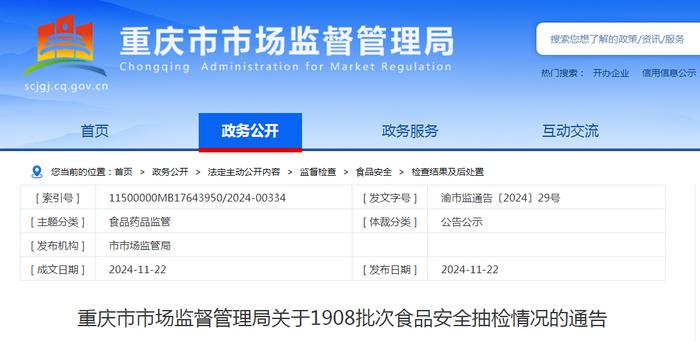 重庆市市场监督管理局
Chongqing Administration for Market Regulation
scjgj.cq.gov.cn

搜索您想了解的政策/资讯/服务

热门搜索： 开办企业 信用信息公示

首页 政务公开 政务服务 互动交流

您当前的位置：首页 > 政务公开 > 法定主动公开内容 > 监督检查 > 食品安全 > 检查结果及后处置

| [ 索引号 ] | 11500000MB17643950/2024-00334 | [ 发文字号 ] | 渝市监通告〔2024〕29号 |
|---|---|---|---|
| [ 主题分类 ] | 食品药品监管 | [ 体裁分类 ] | 公告公示 |
| [ 发布机构 ] | 市市场监管局 | | |
| [ 成文日期 ] | 2024-11-22 | [ 发布日期 ] | 2024-11-22 |

重庆市市场监督管理局关于1908批次食品安全抽检情况的通告